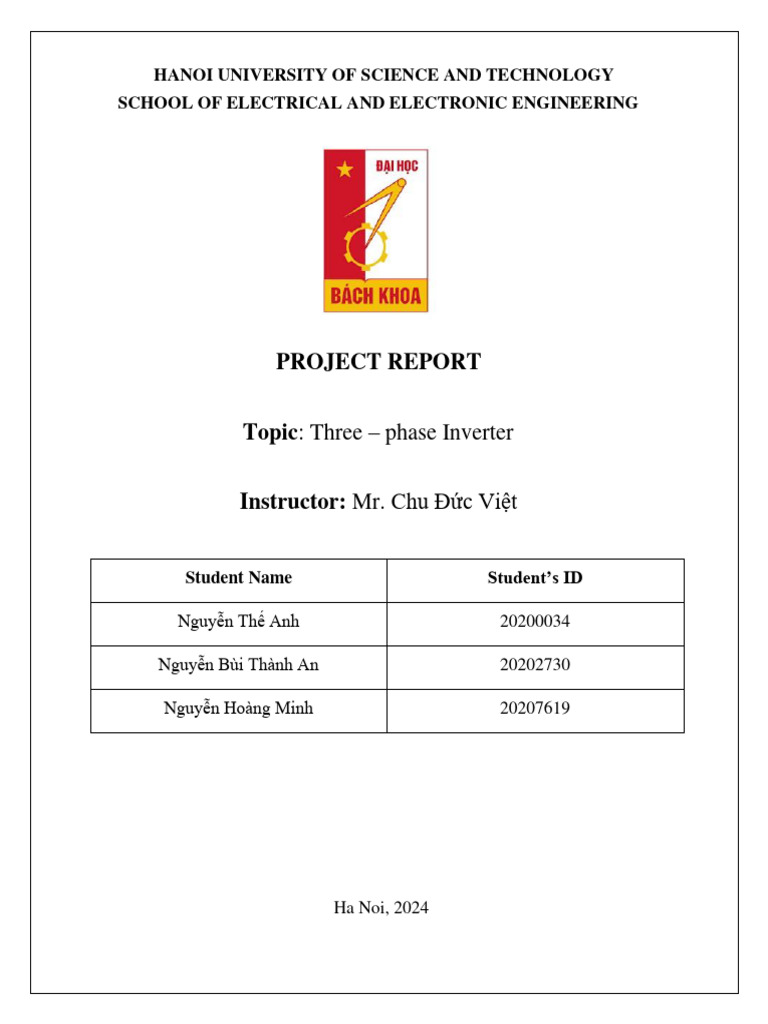 HANOI UNIVERSITY OF SCIENCE AND TECHNOLOGY
SCHOOL OF ELECTRICAL AND ELECTRONIC ENGINEERING

ĐẠI HỌC
BÁCH KHOA

PROJECT REPORT

Topic: Three – phase Inverter

Instructor: Mr. Chu Đức Việt

| Student Name | Student's ID |
|---|---|
| Nguyễn Thế Anh | 20200034 |
| Nguyễn Bùi Thành An | 20202730 |
| Nguyễn Hoàng Minh | 20207619 |

Ha Noi, 2024